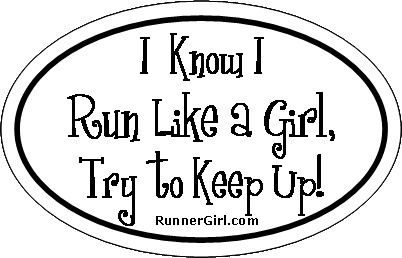 I Know I
Run Like a Girl,
Try to Keep Up!
RunnerGirl.com